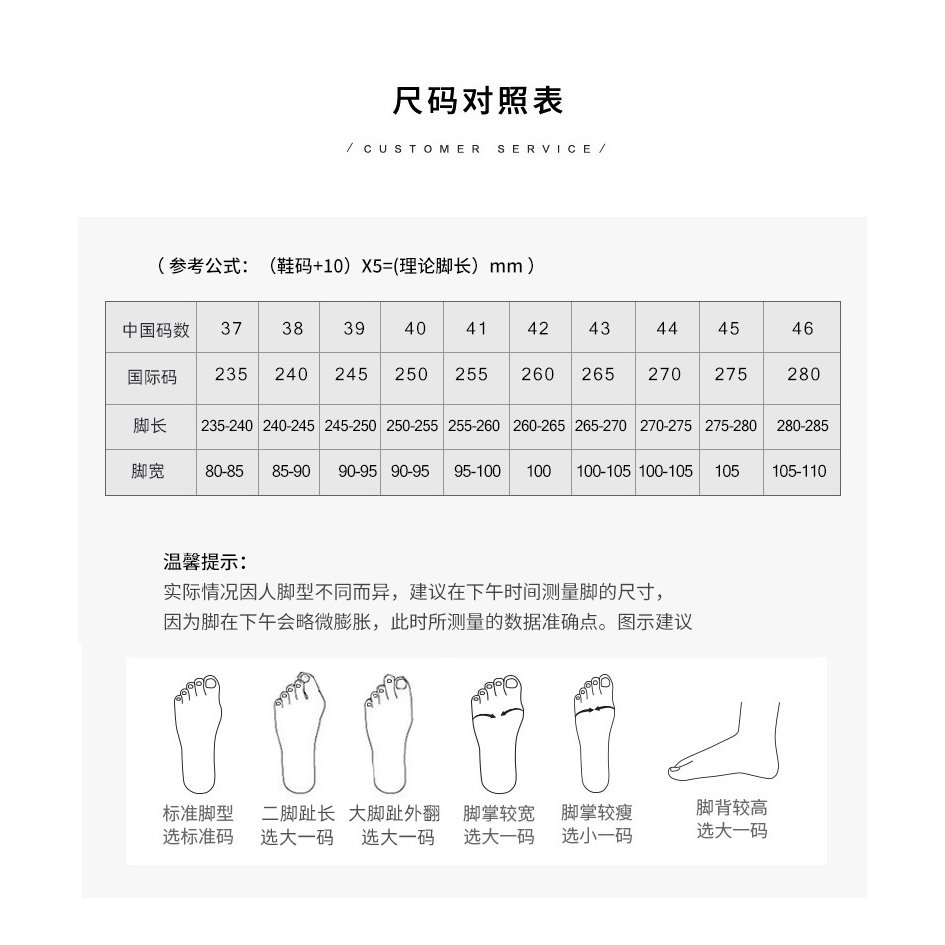 尺码对照表

/ CUSTOMER SERVICE /

（参考公式：（鞋码+10）X5=(理论脚长）mm）

| 中国码数 | 37 | 38 | 39 | 40 | 41 | 42 | 43 | 44 | 45 | 46 |
|---|---|---|---|---|---|---|---|---|---|---|
| 国际码 | 235 | 240 | 245 | 250 | 255 | 260 | 265 | 270 | 275 | 280 |
| 脚长 | 235-240 | 240-245 | 245-250 | 250-255 | 255-260 | 260-265 | 265-270 | 270-275 | 275-280 | 280-285 |
| 脚宽 | 80-85 | 85-90 | 90-95 | 90-95 | 95-100 | 100 | 100-105 | 100-105 | 105 | 105-110 |

温馨提示：
实际情况因人脚型不同而异，建议在下午时间测量脚的尺寸，
因为脚在下午会略微膨胀，此时所测量的数据准确点。图示建议

标准脚型
选标准码

二脚趾长
选大一码

大脚趾外翻
选大一码

脚掌较宽
选大一码

脚掌较瘦
选小一码

脚背较高
选大一码